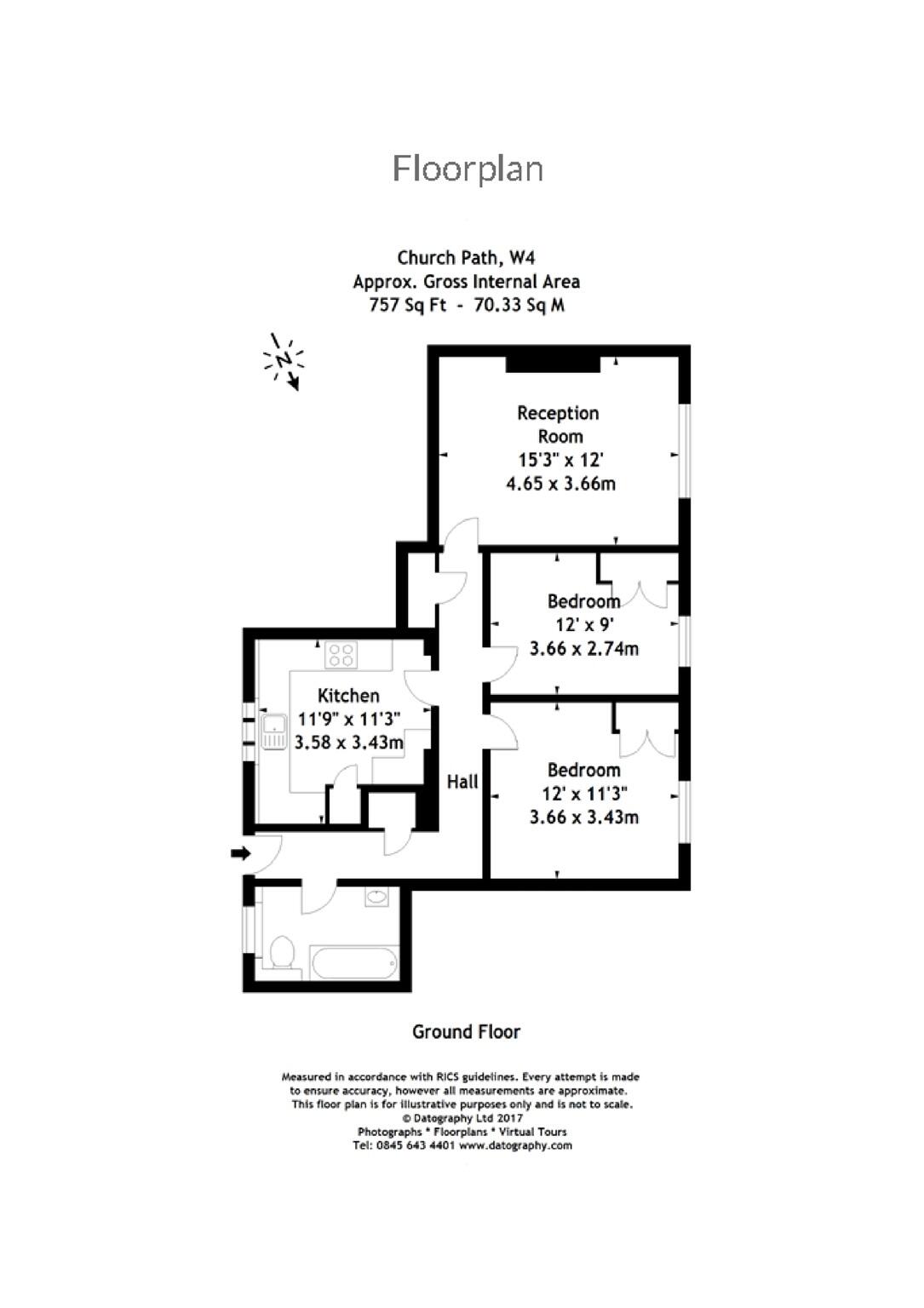 Floorplan

Church Path, W4
Approx. Gross Internal Area
757 Sq Ft - 70.33 Sq M

N

Reception Room
15'3" x 12'
4.65 x 3.66m

Bedroom
12' x 9'
3.66 x 2.74m

Kitchen
11'9" x 11'3"
3.58 x 3.43m

Hall

Bedroom
12' x 11'3"
3.66 x 3.43m

Ground Floor

Measured in accordance with RICS guidelines. Every attempt is made to ensure accuracy, however all measurements are approximate. This floor plan is for illustrative purposes only and is not to scale.
© Datography Ltd 2017
Photographs * Floorplans * Virtual Tours
Tel: 0845 643 4401 www.datography.com